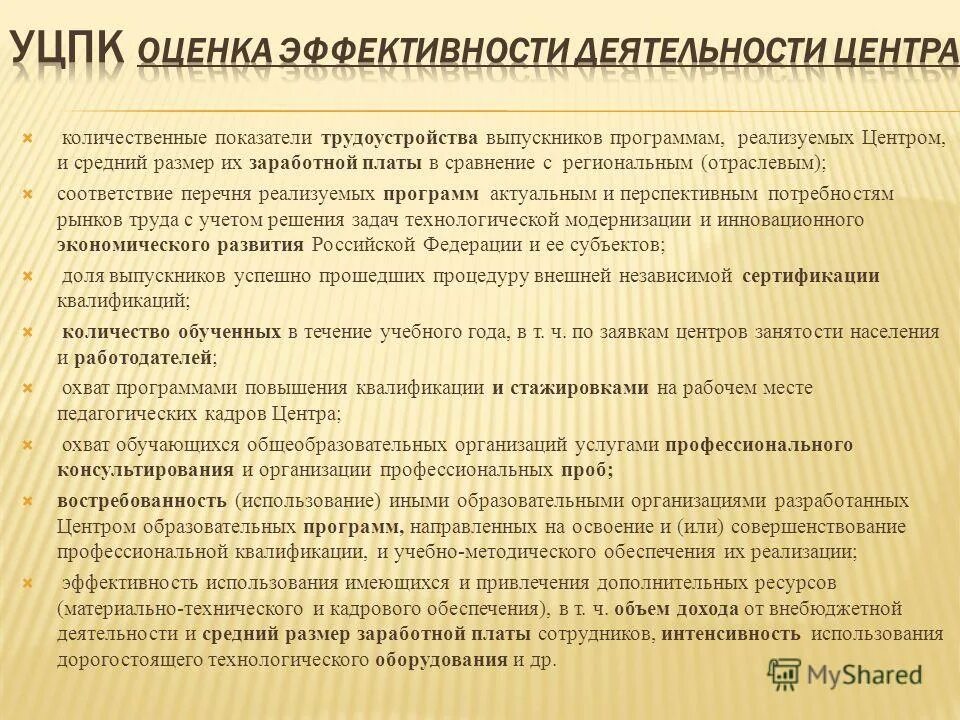 УЦПК ОЦЕНКА ЭФФЕКТИВНОСТИ ДЕЯТЕЛЬНОСТИ ЦЕНТРА

количественные показатели трудоустройства выпускников программам, реализуемых Центром, и средний размер их заработной платы в сравнение с региональным (отраслевым);

соответствие перечня реализуемых программ актуальным и перспективным потребностям рынков труда с учетом решения задач технологической модернизации и инновационного экономического развития Российской Федерации и ее субъектов;

доля выпускников успешно прошедших процедуру внешней независимой сертификации квалификаций;

количество обученных в течение учебного года, в т. ч. по заявкам центров занятости населения и работодателей;

охват программами повышения квалификации и стажировками на рабочем месте педагогических кадров Центра;

охват обучающихся общеобразовательных организаций услугами профессионального консультирования и организации профессиональных проб;

востребованность (использование) иными образовательными организациями разработанных Центром образовательных программ, направленных на освоение и (или) совершенствование профессиональной квалификации, и учебно-методического обеспечения их реализации;

эффективность использования имеющихся и привлечения дополнительных ресурсов (материально-технического и кадрового обеспечения), в т. ч. объем дохода от внебюджетной деятельности и средний размер заработной платы сотрудников, интенсивность использования дорогостоящего технологического оборудования и др.

MyShared